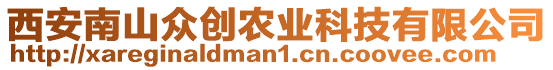 西安南山众创农业科技有限公司
http://xareginaldman1.cn.coovee.com